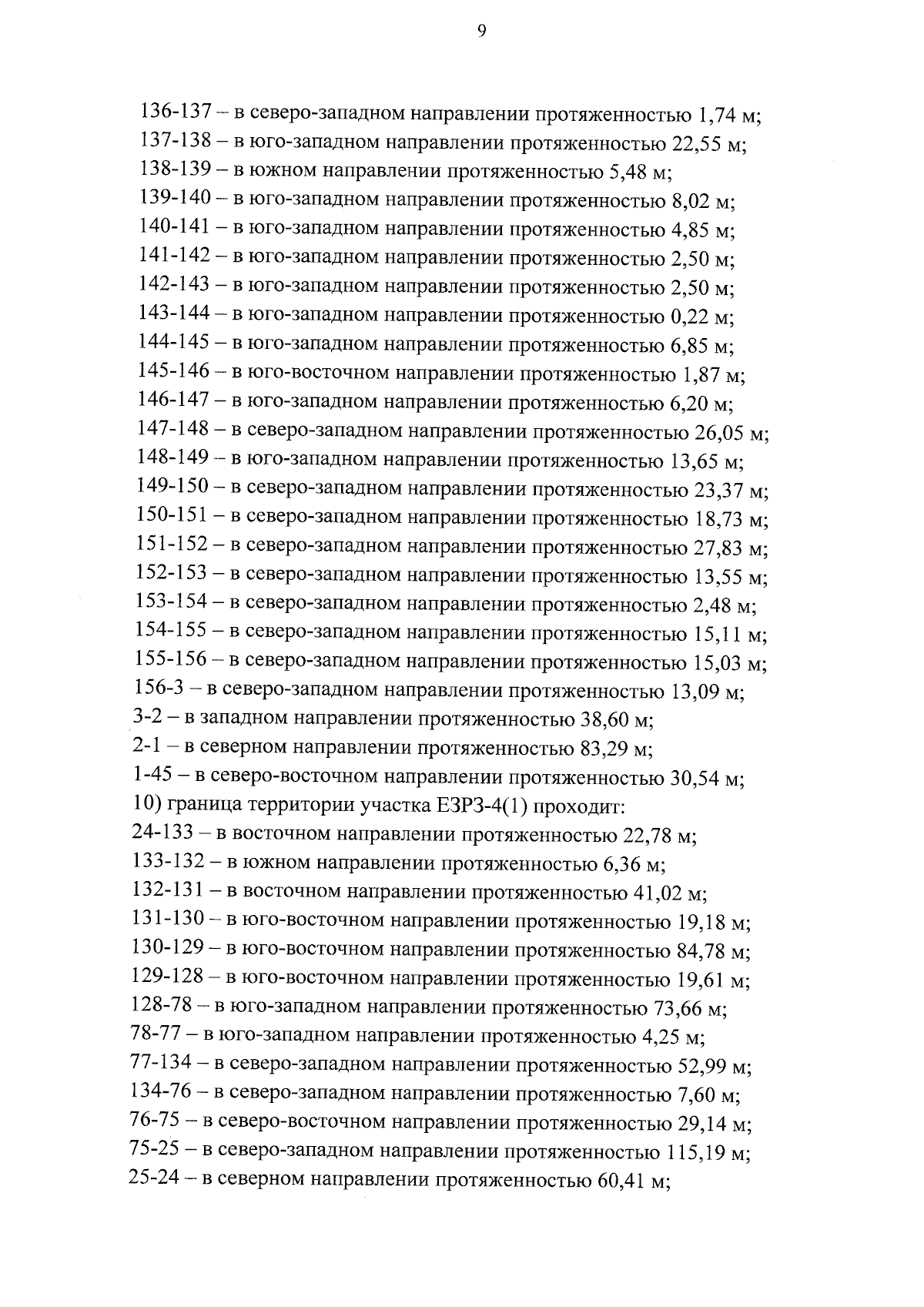 9

136-137 – в северо-западном направлении протяженностью 1,74 м;
137-138 – в юго-западном направлении протяженностью 22,55 м;
138-139 – в южном направлении протяженностью 5,48 м;
139-140 – в юго-западном направлении протяженностью 8,02 м;
140-141 – в юго-западном направлении протяженностью 4,85 м;
141-142 – в юго-западном направлении протяженностью 2,50 м;
142-143 – в юго-западном направлении протяженностью 2,50 м;
143-144 – в юго-западном направлении протяженностью 0,22 м;
144-145 – в юго-западном направлении протяженностью 6,85 м;
145-146 – в юго-восточном направлении протяженностью 1,87 м;
146-147 – в юго-западном направлении протяженностью 6,20 м;
147-148 – в северо-западном направлении протяженностью 26,05 м;
148-149 – в юго-западном направлении протяженностью 13,65 м;
149-150 – в северо-западном направлении протяженностью 23,37 м;
150-151 – в северо-западном направлении протяженностью 18,73 м;
151-152 – в северо-западном направлении протяженностью 27,83 м;
152-153 – в северо-западном направлении протяженностью 13,55 м;
153-154 – в северо-западном направлении протяженностью 2,48 м;
154-155 – в северо-западном направлении протяженностью 15,11 м;
155-156 – в северо-западном направлении протяженностью 15,03 м;
156-3 – в северо-западном направлении протяженностью 13,09 м;
3-2 – в западном направлении протяженностью 38,60 м;
2-1 – в северном направлении протяженностью 83,29 м;
1-45 – в северо-восточном направлении протяженностью 30,54 м;
10) граница территории участка ЕЗРЗ-4(1) проходит:
24-133 – в восточном направлении протяженностью 22,78 м;
133-132 – в южном направлении протяженностью 6,36 м;
132-131 – в восточном направлении протяженностью 41,02 м;
131-130 – в юго-восточном направлении протяженностью 19,18 м;
130-129 – в юго-восточном направлении протяженностью 84,78 м;
129-128 – в юго-восточном направлении протяженностью 19,61 м;
128-78 – в юго-западном направлении протяженностью 73,66 м;
78-77 – в юго-западном направлении протяженностью 4,25 м;
77-134 – в северо-западном направлении протяженностью 52,99 м;
134-76 – в северо-западном направлении протяженностью 7,60 м;
76-75 – в северо-восточном направлении протяженностью 29,14 м;
75-25 – в северо-западном направлении протяженностью 115,19 м;
25-24 – в северном направлении протяженностью 60,41 м;